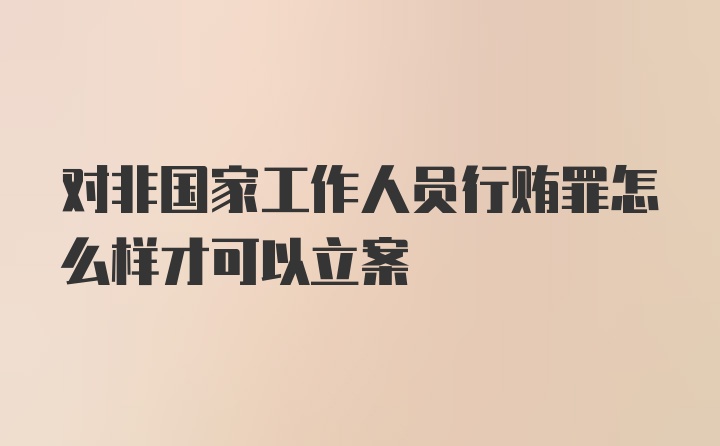 对非国家工作人员行贿罪怎么样才可以立案